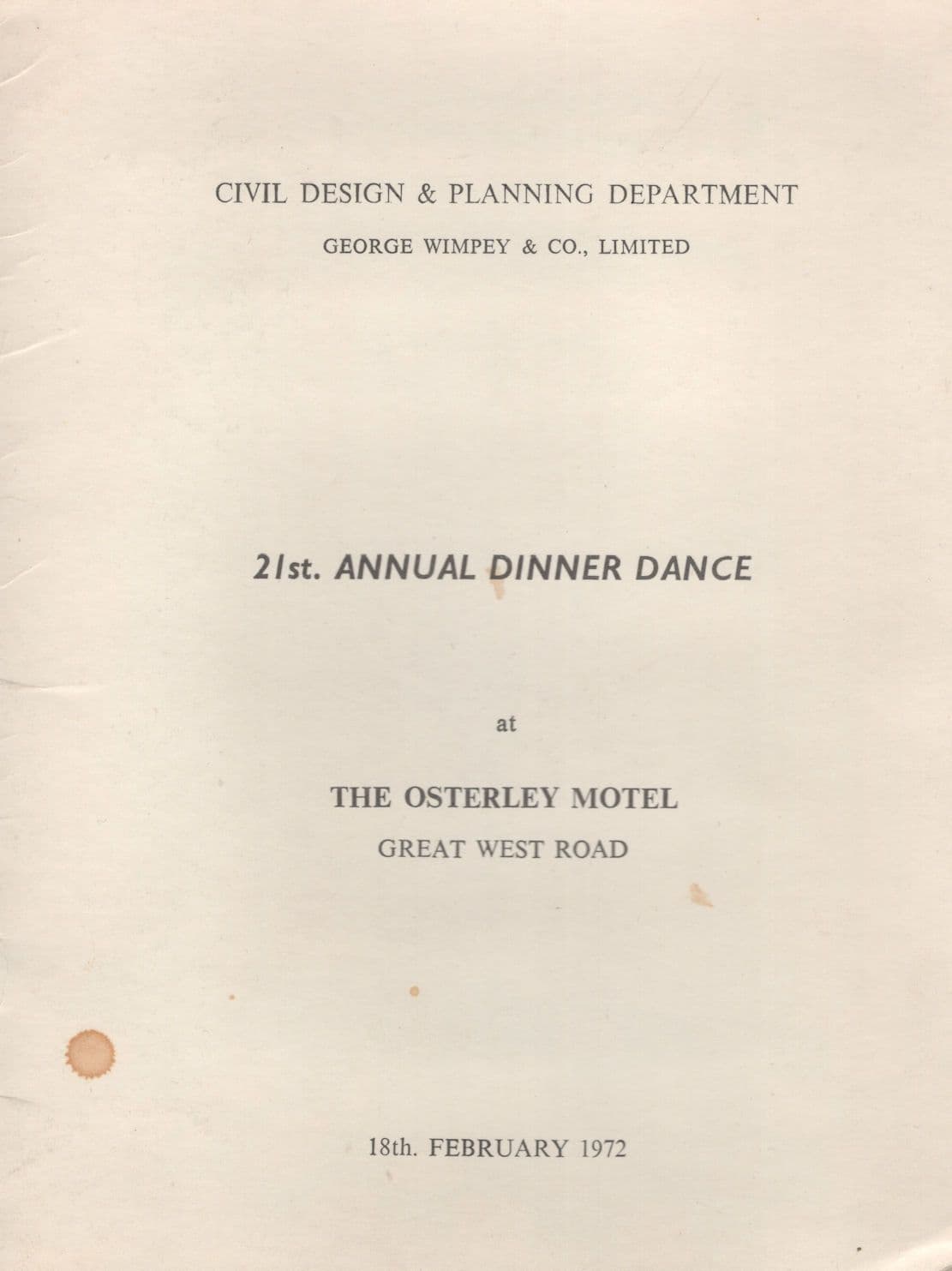 CIVIL DESIGN & PLANNING DEPARTMENT

GEORGE WIMPEY & CO., LIMITED

21st. ANNUAL DINNER DANCE

at

THE OSTERLEY MOTEL

GREAT WEST ROAD

18th. FEBRUARY 1972